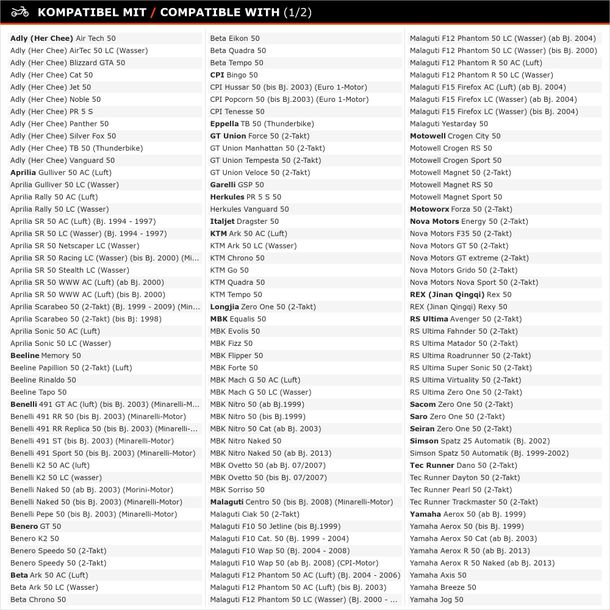 KOMPATIBEL MIT / COMPATIBLE WITH (1/2)

Adly (Her Chee) Air Tech 50
Adly (Her Chee) AirTec 50 LC (Wasser)
Adly (Her Chee) Blizzard GTA 50
Adly (Her Chee) Cat 50
Adly (Her Chee) Jet 50
Adly (Her Chee) Noble 50
Adly (Her Chee) PR 5 S
Adly (Her Chee) Panther 50
Adly (Her Chee) Silver Fox 50
Adly (Her Chee) TB 50 (Thunderbike)
Adly (Her Chee) Vanguard 50
Aprilia Gulliver 50 AC (Luft)
Aprilia Gulliver 50 LC (Wasser)
Aprilia Rally 50 AC (Luft)
Aprilia Rally 50 LC (Wasser)
Aprilia SR 50 AC (Luft) (Bj. 1994 - 1997)
Aprilia SR 50 LC (Wasser) (Bj. 1994 - 1997)
Aprilia SR 50 Netscaper LC (Wasser)
Aprilia SR 50 Racing LC (Wasser) (bis Bj. 2000) (Mi...
Aprilia SR 50 Stealth LC (Wasser)
Aprilia SR 50 WWW AC (Luft) (ab Bj. 2000)
Aprilia SR 50 WWW AC (Luft) (bis Bj. 2000)
Aprilia Scarabeo 50 (2-Takt) (Bj. 1999 - 2009) (Min...
Aprilia Scarabeo 50 (2-Takt) (bis Bj: 1998)
Aprilia Sonic 50 AC (Luft)
Aprilia Sonic 50 LC (Wasser)
Beeline Memory 50
Beeline Papillion 50 (2-Takt) (Luft)
Beeline Rinaldo 50
Beeline Tapo 50
Benelli 491 GT AC (luft) (bis Bj. 2003) (Minarelli-M...
Benelli 491 RR 50 (bis Bj. 2003) (Minarelli-Motor)
Benelli 491 RR Replica 50 (bis Bj. 2003) (Minarelli-...
Benelli 491 ST (bis Bj. 2003) (Minarelli-Motor)
Benelli 491 Sport 50 (bis Bj. 2003) (Minarelli-Motor)
Benelli K2 50 AC (luft)
Benelli K2 50 LC (wasser)
Benelli Naked 50 (ab Bj. 2003) (Morini-Motor)
Benelli Naked 50 (bis Bj. 2003) (Minarelli-Motor)
Benelli Pepe 50 (bis Bj. 2003) (Minarelli-Motor)
Benero GT 50
Benero K2 50
Benero Speedo 50 (2-Takt)
Benero Speedy 50 (2-Takt)
Beta Ark 50 AC (Luft)
Beta Ark 50 LC (Wasser)
Beta Chrono 50

Beta Eikon 50
Beta Quadra 50
Beta Tempo 50
CPI Bingo 50
CPI Hussar 50 (bis Bj. 2003) (Euro 1-Motor)
CPI Popcorn 50 (bis Bj.2003) (Euro 1-Motor)
CPI Tenesse 50
Eppella TB 50 (Thunderbike)
GT Union Force 50 (2-Takt)
GT Union Manhattan 50 (2-Takt)
GT Union Tempesta 50 (2-Takt)
GT Union Veloce 50 (2-Takt)
Garelli GSP 50
Herkules PR 5 S 50
Herkules Vanguard 50
Italjet Dragster 50
KTM Ark 50 AC (Luft)
KTM Ark 50 LC (Wasser)
KTM Chrono 50
KTM Go 50
KTM Quadra 50
KTM Tempo 50
Longjia Zero One 50 (2-Takt)
MBK Equalis 50
MBK Evolis 50
MBK Fizz 50
MBK Flipper 50
MBK Forte 50
MBK Mach G 50 AC (Luft)
MBK Mach G 50 LC (Wasser)
MBK Nitro 50 (ab Bj.1999)
MBK Nitro 50 (bis Bj.1999)
MBK Nitro 50 Cat (ab Bj. 2003)
MBK Nitro Naked 50
MBK Nitro Naked 50 (ab Bj. 2013)
MBK Ovetto 50 (ab Bj. 07/2007)
MBK Ovetto 50 (bis Bj. 07/2007)
MBK Sorriso 50
Malaguti Centro 50 (bis Bj. 2008) (Minarelli-Motor)
Malaguti Ciak 50 (2-Takt)
Malaguti F10 50 Jetline (bis Bj.1999)
Malaguti F10 Cat. 50 (Bj. 1999 - 2004)
Malaguti F10 Wap 50 (Bj. 2004 - 2008)
Malaguti F10 Wap 50 (ab Bj. 2008) (CPI-Motor)
Malaguti F12 Phantom 50 AC (Luft) (Bj. 2004 - 2006)
Malaguti F12 Phantom 50 AC (Luft) (bis Bj. 2003)
Malaguti F12 Phantom 50 LC (Wasser) (Bj. 2000 - ...

Malaguti F12 Phantom 50 LC (Wasser) (ab Bj. 2004)
Malaguti F12 Phantom 50 LC (Wasser) (bis Bj. 2000)
Malaguti F12 Phantom R 50 AC (Luft)
Malaguti F12 Phantom R 50 LC (Wasser)
Malaguti F15 Firefox AC (Luft) (ab Bj. 2004)
Malaguti F15 Firefox LC (Wasser) (ab Bj. 2004)
Malaguti F15 Firefox LC (Wasser) (bis Bj. 2004)
Malaguti Yestarday 50
Motowell Crogen City 50
Motowell Crogen RS 50
Motowell Crogen Sport 50
Motowell Magnet 50 (2-Takt)
Motowell Magnet RS 50
Motowell Magnet Sport 50
Motoworx Forza 50 (2-Takt)
Nova Motors Energy 50 (2-Takt)
Nova Motors F35 50 (2-Takt)
Nova Motors GT 50 (2-Takt)
Nova Motors GT extreme (2-Takt)
Nova Motors Grido 50 (2-Takt)
Nova Motors Nova Sport 50 (2-Takt)
REX (Jinan Qingqi) Rex 50
REX (Jinan Qingqi) Rexy 50
RS Ultima Avenger 50 (2-Takt)
RS Ultima Fahnder 50 (2-Takt)
RS Ultima Matador 50 (2-Takt)
RS Ultima Roadrunner 50 (2-Takt)
RS Ultima Super Sonic 50 (2-Takt)
RS Ultima Virtuality 50 (2-Takt)
RS Ultima Zero One 50 (2-Takt)
Sacom Zero One 50 (2-Takt)
Saro Zero One 50 (2-Takt)
Seiran Zero One 50 (2-Takt)
Simson Spatz 25 Automatik (Bj. 2002)
Simson Spatz 50 Automatik (Bj. 1999-2002)
Tec Runner Dano 50 (2-Takt)
Tec Runner Dayton 50 (2-Takt)
Tec Runner Pearl 50 (2-Takt)
Tec Runner Trackmaster 50 (2-Takt)
Yamaha Aerox 50 (ab Bj. 1999)
Yamaha Aerox 50 (bis Bj. 1999)
Yamaha Aerox 50 Cat (ab Bj. 2003)
Yamaha Aerox R 50 (ab Bj. 2013)
Yamaha Aerox R 50 Naked (ab Bj. 2013)
Yamaha Axis 50
Yamaha Breeze 50
Yamaha Jog 50